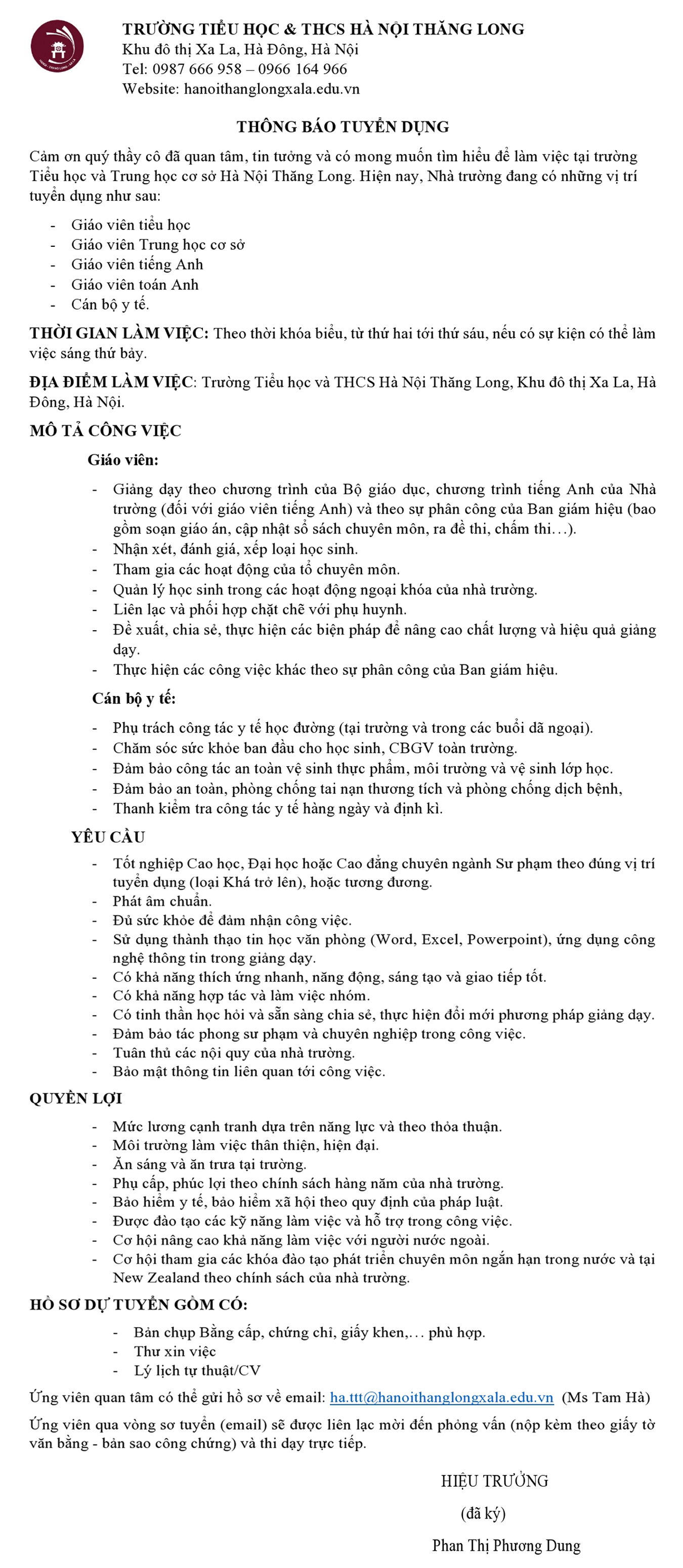 TRƯỜNG TIỂU HỌC & THCS HÀ NỘI THĂNG LONG
Khu đô thị Xa La, Hà Đông, Hà Nội
Tel: 0987 666 958 – 0966 164 966
Website: hanoithanglongxala.edu.vn

THÔNG BÁO TUYỂN DỤNG

Cảm ơn quý thầy cô đã quan tâm, tin tưởng và có mong muốn tìm hiểu để làm việc tại trường Tiểu học và Trung học cơ sở Hà Nội Thăng Long. Hiện nay, Nhà trường đang có những vị trí tuyển dụng như sau:

- Giáo viên tiểu học
- Giáo viên Trung học cơ sở
- Giáo viên tiếng Anh
- Giáo viên toán Anh
- Cán bộ y tế.

THỜI GIAN LÀM VIỆC: Theo thời khóa biểu, từ thứ hai tới thứ sáu, nếu có sự kiện có thể làm việc sáng thứ bảy.

ĐỊA ĐIỂM LÀM VIỆC: Trường Tiểu học và THCS Hà Nội Thăng Long, Khu đô thị Xa La, Hà Đông, Hà Nội.

MÔ TẢ CÔNG VIỆC

Giáo viên:

- Giảng dạy theo chương trình của Bộ giáo dục, chương trình tiếng Anh của Nhà trường (đối với giáo viên tiếng Anh) và theo sự phân công của Ban giám hiệu (bao gồm soạn giáo án, cập nhật sổ sách chuyên môn, ra đề thi, chấm thi…).
- Nhận xét, đánh giá, xếp loại học sinh.
- Tham gia các hoạt động của tổ chuyên môn.
- Quản lý học sinh trong các hoạt động ngoại khóa của nhà trường.
- Liên lạc và phối hợp chặt chẽ với phụ huynh.
- Đề xuất, chia sẻ, thực hiện các biện pháp để nâng cao chất lượng và hiệu quả giảng dạy.
- Thực hiện các công việc khác theo sự phân công của Ban giám hiệu.

Cán bộ y tế:

- Phụ trách công tác y tế học đường (tại trường và trong các buổi dã ngoại).
- Chăm sóc sức khỏe ban đầu cho học sinh, CBGV toàn trường.
- Đảm bảo công tác an toàn vệ sinh thực phẩm, môi trường và vệ sinh lớp học.
- Đảm bảo an toàn, phòng chống tai nạn thương tích và phòng chống dịch bệnh,
- Thanh kiểm tra công tác y tế hàng ngày và định kì.

YÊU CẦU

- Tốt nghiệp Cao học, Đại học hoặc Cao đẳng chuyên ngành Sư phạm theo đúng vị trí tuyển dụng (loại Khá trở lên), hoặc tương đương.
- Phát âm chuẩn.
- Đủ sức khỏe để đảm nhận công việc.
- Sử dụng thành thạo tin học văn phòng (Word, Excel, Powerpoint), ứng dụng công nghệ thông tin trong giảng dạy.
- Có khả năng thích ứng nhanh, năng động, sáng tạo và giao tiếp tốt.
- Có khả năng hợp tác và làm việc nhóm.
- Có tinh thần học hỏi và sẵn sàng chia sẻ, thực hiện đổi mới phương pháp giảng dạy.
- Đảm bảo tác phong sư phạm và chuyên nghiệp trong công việc.
- Tuân thủ các nội quy của nhà trường.
- Bảo mật thông tin liên quan tới công việc.

QUYỀN LỢI

- Mức lương cạnh tranh dựa trên năng lực và theo thỏa thuận.
- Môi trường làm việc thân thiện, hiện đại.
- Ăn sáng và ăn trưa tại trường.
- Phụ cấp, phúc lợi theo chính sách hàng năm của nhà trường.
- Bảo hiểm y tế, bảo hiểm xã hội theo quy định của pháp luật.
- Được đào tạo các kỹ năng làm việc và hỗ trợ trong công việc.
- Cơ hội nâng cao khả năng làm việc với người nước ngoài.
- Cơ hội tham gia các khóa đào tạo phát triển chuyên môn ngắn hạn trong nước và tại New Zealand theo chính sách của nhà trường.

HỒ SƠ DỰ TUYỂN GỒM CÓ:

- Bản chụp Bằng cấp, chứng chỉ, giấy khen,… phù hợp.
- Thư xin việc
- Lý lịch tự thuật/CV

Ứng viên quan tâm có thể gửi hồ sơ về email: ha.ttt@hanoithanglongxala.edu.vn (Ms Tam Hà)

Ứng viên qua vòng sơ tuyển (email) sẽ được liên lạc mời đến phỏng vấn (nộp kèm theo giấy tờ văn bằng - bản sao công chứng) và thi dạy trực tiếp.

HIỆU TRƯỞNG
(đã ký)
Phan Thị Phương Dung